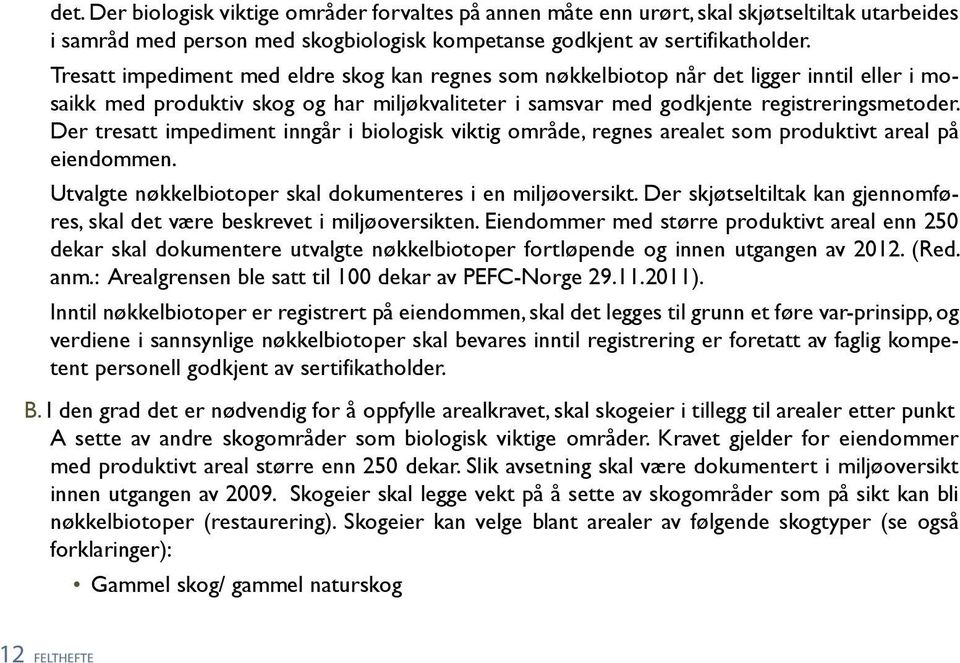 det. Der biologisk viktige områder forvaltes på annen måte enn urørt, skal skjøtseltiltak utarbeides i samråd med person med skogbiologisk kompetanse godkjent av sertifikatholder.

Tresatt impediment med eldre skog kan regnes som nøkkelbiotop når det ligger inntil eller i mosaikk med produktiv skog og har miljøkvaliteter i samsvar med godkjente registreringsmetoder. Der tresatt impediment inngår i biologisk viktig område, regnes arealet som produktivt areal på eiendommen.

Utvalgte nøkkelbiotoper skal dokumenteres i en miljøoversikt. Der skjøtseltiltak kan gjennomføres, skal det være beskrevet i miljøoversikten. Eiendommer med større produktivt areal enn 250 dekar skal dokumentere utvalgte nøkkelbiotoper fortløpende og innen utgangen av 2012. (Red. anm.: Arealgrensen ble satt til 100 dekar av PEFC-Norge 29.11.2011).

Inntil nøkkelbiotoper er registrert på eiendommen, skal det legges til grunn et føre var-prinsipp, og verdiene i sannsynlige nøkkelbiotoper skal bevares inntil registrering er foretatt av faglig kompetent personell godkjent av sertifikatholder.

B. I den grad det er nødvendig for å oppfylle arealkravet, skal skogeier i tillegg til arealer etter punkt A sette av andre skogområder som biologisk viktige områder. Kravet gjelder for eiendommer med produktivt areal større enn 250 dekar. Slik avsetning skal være dokumentert i miljøoversikt innen utgangen av 2009. Skogeier skal legge vekt på å sette av skogområder som på sikt kan bli nøkkelbiotoper (restaurering). Skogeier kan velge blant arealer av følgende skogtyper (se også forklaringer):

• Gammel skog/ gammel naturskog

12 FELTHEFTE